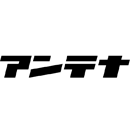 アンテナ